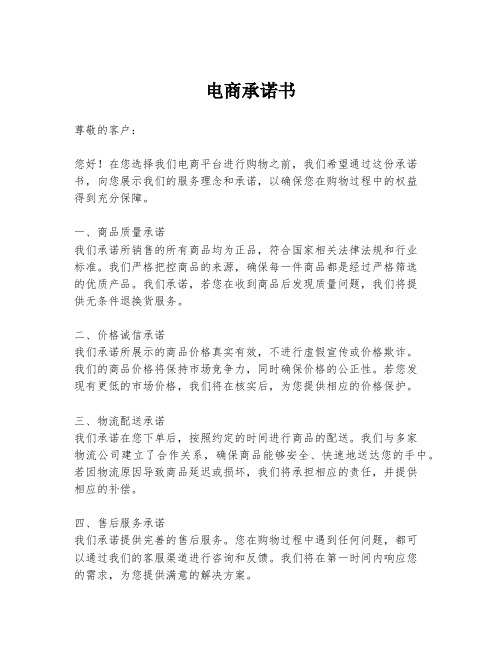 电商承诺书

尊敬的客户：

您好！在您选择我们电商平台进行购物之前，我们希望通过这份承诺书，向您展示我们的服务理念和承诺，以确保您在购物过程中的权益得到充分保障。

一、商品质量承诺
我们承诺所销售的所有商品均为正品，符合国家相关法律法规和行业标准。我们严格把控商品的来源，确保每一件商品都是经过严格筛选的优质产品。我们承诺，若您在收到商品后发现质量问题，我们将提供无条件退换货服务。

二、价格诚信承诺
我们承诺所展示的商品价格真实有效，不进行虚假宣传或价格欺诈。我们的商品价格将保持市场竞争力，同时确保价格的公正性。若您发现有更低的市场价格，我们将在核实后，为您提供相应的价格保护。

三、物流配送承诺
我们承诺在您下单后，按照约定的时间进行商品的配送。我们与多家物流公司建立了合作关系，确保商品能够安全、快速地送达您的手中。若因物流原因导致商品延迟或损坏，我们将承担相应的责任，并提供相应的补偿。

四、售后服务承诺
我们承诺提供完善的售后服务。您在购物过程中遇到任何问题，都可以通过我们的客服渠道进行咨询和反馈。我们将在第一时间内响应您的需求，为您提供满意的解决方案。